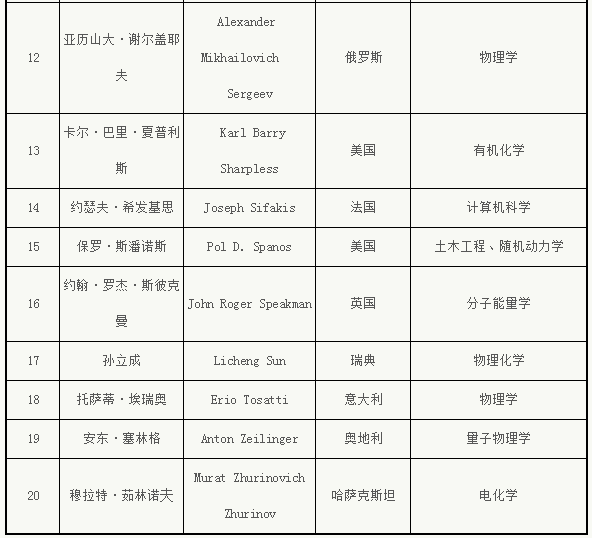 | | | | | |
|---|---|---|---|---|
| 12 | 亚历山大·谢尔盖耶夫 | Alexander Mikhailovich Sergeev | 俄罗斯 | 物理学 |
| 13 | 卡尔·巴里·夏普利斯 | Karl Barry Sharpless | 美国 | 有机化学 |
| 14 | 约瑟夫·希发基思 | Joseph Sifakis | 法国 | 计算机科学 |
| 15 | 保罗·斯潘诺斯 | Pol D. Spanos | 美国 | 土木工程、随机动力学 |
| 16 | 约翰·罗杰·斯彼克曼 | John Roger Speakman | 英国 | 分子能量学 |
| 17 | 孙立成 | Licheng Sun | 瑞典 | 物理化学 |
| 18 | 托萨蒂·埃瑞奥 | Erio Tosatti | 意大利 | 物理学 |
| 19 | 安东·塞林格 | Anton Zeilinger | 奥地利 | 量子物理学 |
| 20 | 穆拉特·茹林诺夫 | Murat Zhurinovich Zhurinov | 哈萨克斯坦 | 电化学 |